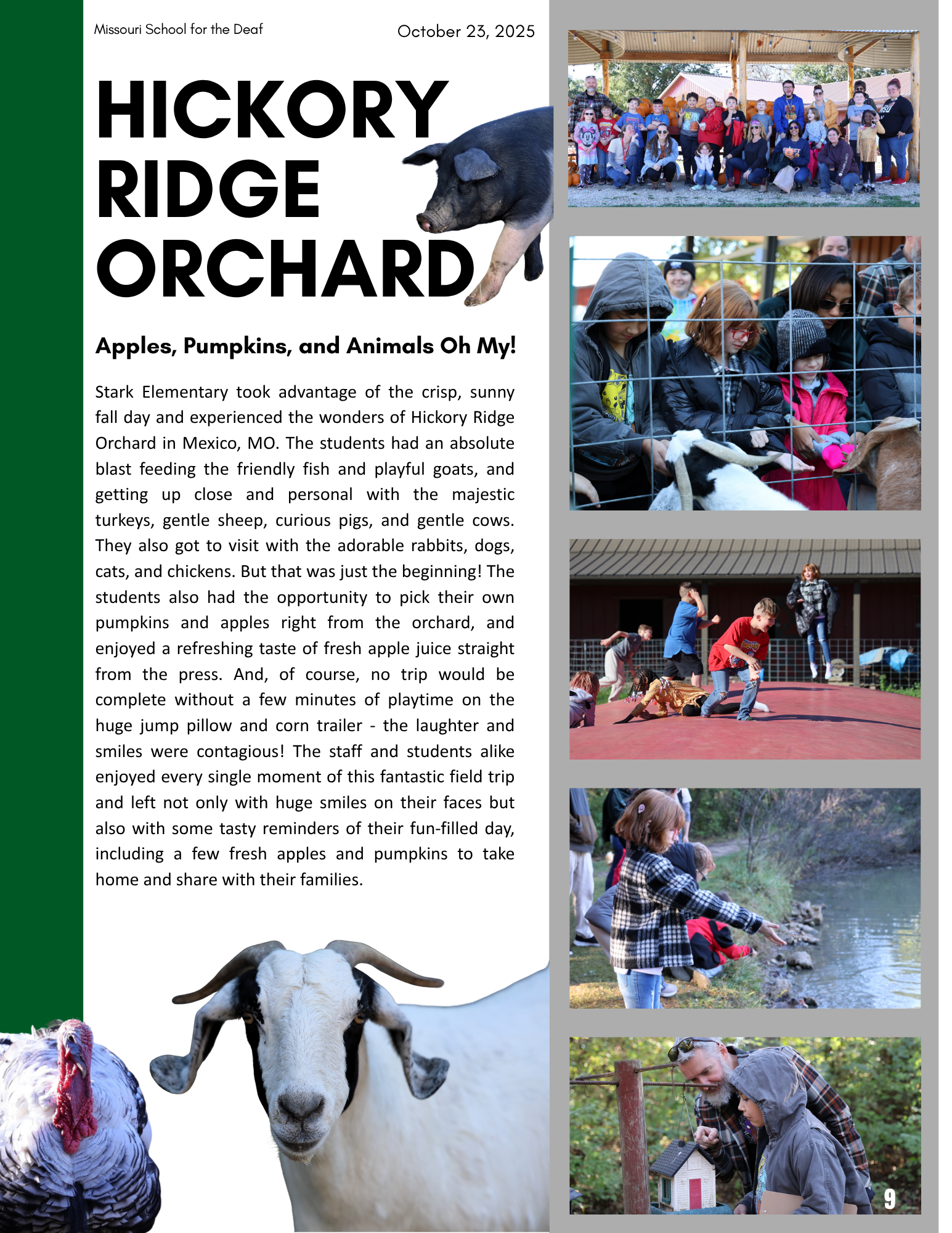 Missouri School for the Deaf

October 23, 2025

HICKORY RIDGE ORCHARD

Apples, Pumpkins, and Animals Oh My!

Stark Elementary took advantage of the crisp, sunny fall day and experienced the wonders of Hickory Ridge Orchard in Mexico, MO. The students had an absolute blast feeding the friendly fish and playful goats, and getting up close and personal with the majestic turkeys, gentle sheep, curious pigs, and gentle cows. They also got to visit with the adorable rabbits, dogs, cats, and chickens. But that was just the beginning! The students also had the opportunity to pick their own pumpkins and apples right from the orchard, and enjoyed a refreshing taste of fresh apple juice straight from the press. And, of course, no trip would be complete without a few minutes of playtime on the huge jump pillow and corn trailer - the laughter and smiles were contagious! The staff and students alike enjoyed every single moment of this fantastic field trip and left not only with huge smiles on their faces but also with some tasty reminders of their fun-filled day, including a few fresh apples and pumpkins to take home and share with their families.

9